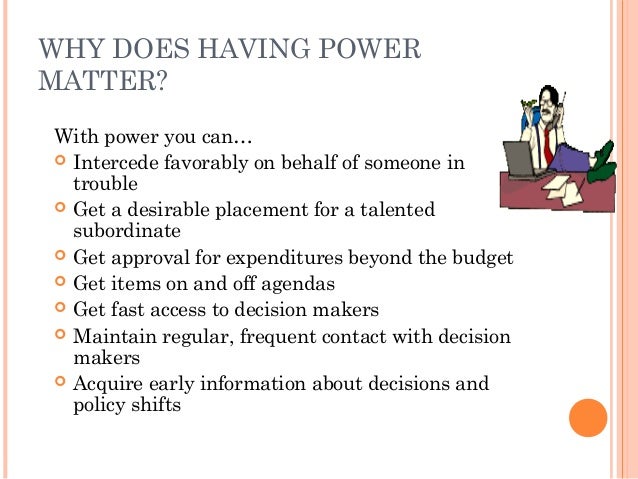 WHY DOES HAVING POWER MATTER?

With power you can…

• Intercede favorably on behalf of someone in trouble
• Get a desirable placement for a talented subordinate
• Get approval for expenditures beyond the budget
• Get items on and off agendas
• Get fast access to decision makers
• Maintain regular, frequent contact with decision makers
• Acquire early information about decisions and policy shifts